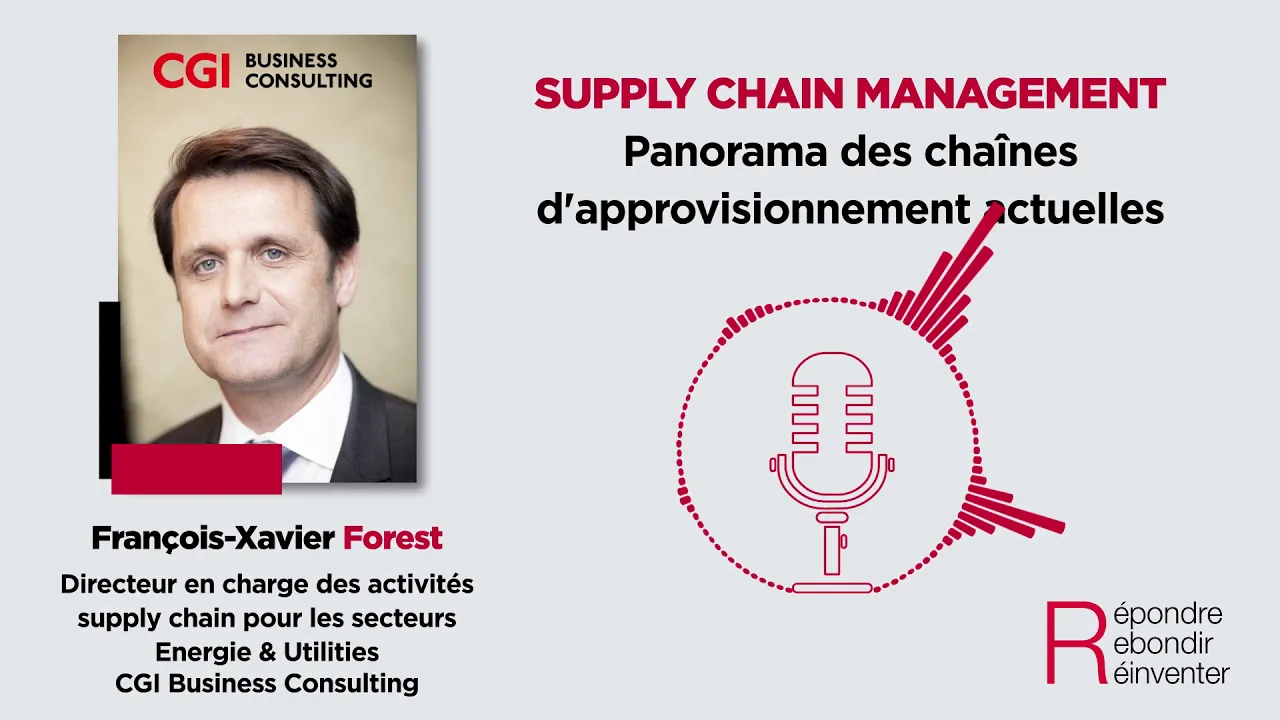 CGI BUSINESS CONSULTING

SUPPLY CHAIN MANAGEMENT
Panorama des chaînes d'approvisionnement actuelles

François-Xavier Forest
Directeur en charge des activités supply chain pour les secteurs Energie & Utilities CGI Business Consulting

Répondre
Rebondir
Réinventer